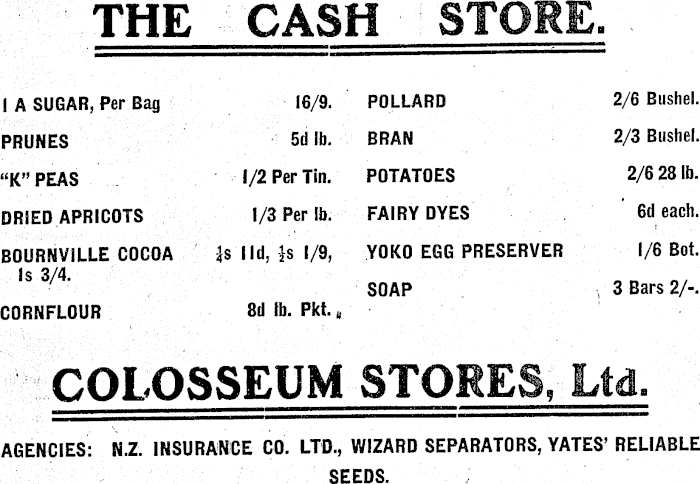 THE CASH STORE.

1 A SUGAR, Per Bag 16/9.

PRUNES 5d lb.

"K" PEAS 1/2 Per Tin.

DRIED APRICOTS 1/3 Per lb.

BOURNVILLE COCOA $\frac{1}{4}$s 11d, $\frac{1}{2}$s 1/9, 1s 3/4.

CORNFLOUR 8d lb. Pkt.

POLLARD 2/6 Bushel.

BRAN 2/3 Bushel.

POTATOES 2/6 28 lb.

FAIRY DYES 6d each.

YOKO EGG PRESERVER 1/6 Bot.

SOAP 3 Bars 2/-.

COLOSSEUM STORES, Ltd.

AGENCIES: N.Z. INSURANCE CO. LTD., WIZARD SEPARATORS, YATES' RELIABLE SEEDS.